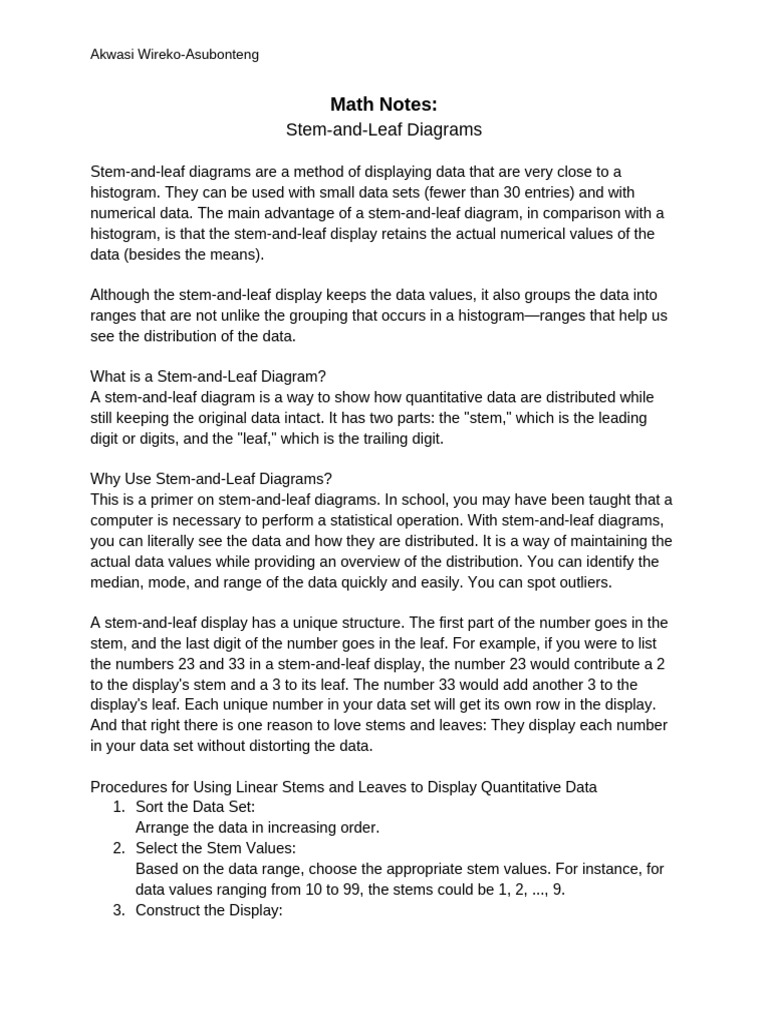 Akwasi Wireko-Asubonteng

Math Notes:
Stem-and-Leaf Diagrams

Stem-and-leaf diagrams are a method of displaying data that are very close to a histogram. They can be used with small data sets (fewer than 30 entries) and with numerical data. The main advantage of a stem-and-leaf diagram, in comparison with a histogram, is that the stem-and-leaf display retains the actual numerical values of the data (besides the means).

Although the stem-and-leaf display keeps the data values, it also groups the data into ranges that are not unlike the grouping that occurs in a histogram—ranges that help us see the distribution of the data.

What is a Stem-and-Leaf Diagram?
A stem-and-leaf diagram is a way to show how quantitative data are distributed while still keeping the original data intact. It has two parts: the "stem," which is the leading digit or digits, and the "leaf," which is the trailing digit.

Why Use Stem-and-Leaf Diagrams?
This is a primer on stem-and-leaf diagrams. In school, you may have been taught that a computer is necessary to perform a statistical operation. With stem-and-leaf diagrams, you can literally see the data and how they are distributed. It is a way of maintaining the actual data values while providing an overview of the distribution. You can identify the median, mode, and range of the data quickly and easily. You can spot outliers.

A stem-and-leaf display has a unique structure. The first part of the number goes in the stem, and the last digit of the number goes in the leaf. For example, if you were to list the numbers 23 and 33 in a stem-and-leaf display, the number 23 would contribute a 2 to the display's stem and a 3 to its leaf. The number 33 would add another 3 to the display's leaf. Each unique number in your data set will get its own row in the display. And that right there is one reason to love stems and leaves: They display each number in your data set without distorting the data.

Procedures for Using Linear Stems and Leaves to Display Quantitative Data
1. Sort the Data Set:
Arrange the data in increasing order.
2. Select the Stem Values:
Based on the data range, choose the appropriate stem values. For instance, for data values ranging from 10 to 99, the stems could be 1, 2, ..., 9.
3. Construct the Display: